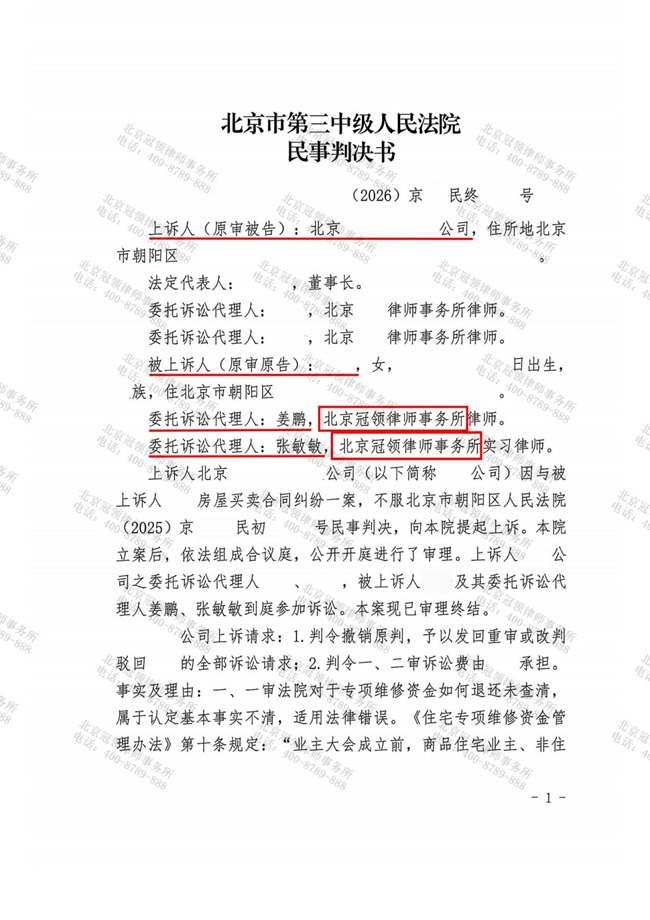 北京市第三中级人民法院
民事判决书

（2026）京 民终 号

上诉人（原审被告）：北京 公司，住所地北京市朝阳区 。

法定代表人： ，董事长。

委托诉讼代理人： ，北京 律师事务所律师。

委托诉讼代理人： ，北京 律师事务所律师。

被上诉人（原审原告）： ，女， 日出生， 族，住北京市朝阳区 。

委托诉讼代理人：姜鹏，北京冠领律师事务所律师。

委托诉讼代理人：张敏敏，北京冠领律师事务所实习律师。

上诉人北京 公司（以下简称 公司）因与被上诉人 房屋买卖合同纠纷一案，不服北京市朝阳区人民法院（2025）京 民初 号民事判决，向本院提起上诉。本院立案后，依法组成合议庭，公开开庭进行了审理。上诉人 公司之委托诉讼代理人 、 ，被上诉人 及其委托诉讼代理人姜鹏、张敏敏到庭参加诉讼。本案现已审理终结。

公司上诉请求：1.判令撤销原判，予以发回重审或改判驳回 的全部诉讼请求；2.判令一、二审诉讼费由 承担。事实及理由：一、一审法院对于专项维修资金如何退还未查清，属于认定基本事实不清，适用法律错误。《住宅专项维修资金管理办法》第十条规定：“业主大会成立前，商品住宅业主、非住

- 1 -

北京冠领律师事务所
电话：400-8789-888